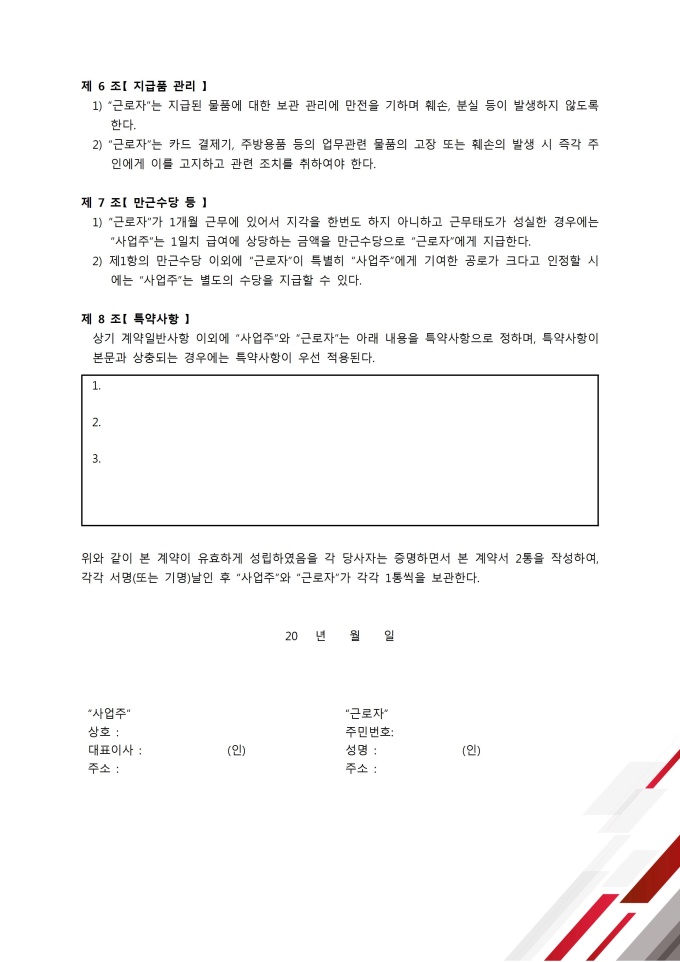 제 6 조【 지급품 관리 】

1) "근로자"는 지급된 물품에 대한 보관 관리에 만전을 기하며 훼손, 분실 등이 발생하지 않도록 한다.

2) "근로자"는 카드 결제기, 주방용품 등의 업무관련 물품의 고장 또는 훼손의 발생 시 즉각 주인에게 이를 고지하고 관련 조치를 취하여야 한다.

제 7 조【 만근수당 등 】

1) "근로자"가 1개월 근무에 있어서 지각을 한번도 하지 아니하고 근무태도가 성실한 경우에는 "사업주"는 1일치 급여에 상당하는 금액을 만근수당으로 "근로자"에게 지급한다.

2) 제1항의 만근수당 이외에 "근로자"이 특별히 "사업주"에게 기여한 공로가 크다고 인정할 시에는 "사업주"는 별도의 수당을 지급할 수 있다.

제 8 조【 특약사항 】

상기 계약일반사항 이외에 "사업주"와 "근로자"는 아래 내용을 특약사항으로 정하며, 특약사항이 본문과 상충되는 경우에는 특약사항이 우선 적용된다.

1.

2.

3.

위와 같이 본 계약이 유효하게 성립하였음을 각 당사자는 증명하면서 본 계약서 2통을 작성하여, 각각 서명(또는 기명)날인 후 "사업주"와 "근로자"가 각각 1통씩을 보관한다.

20 년 월 일

"사업주"
상호 :
대표이사 : (인)
주소 :

"근로자"
주민번호:
성명 : (인)
주소 :